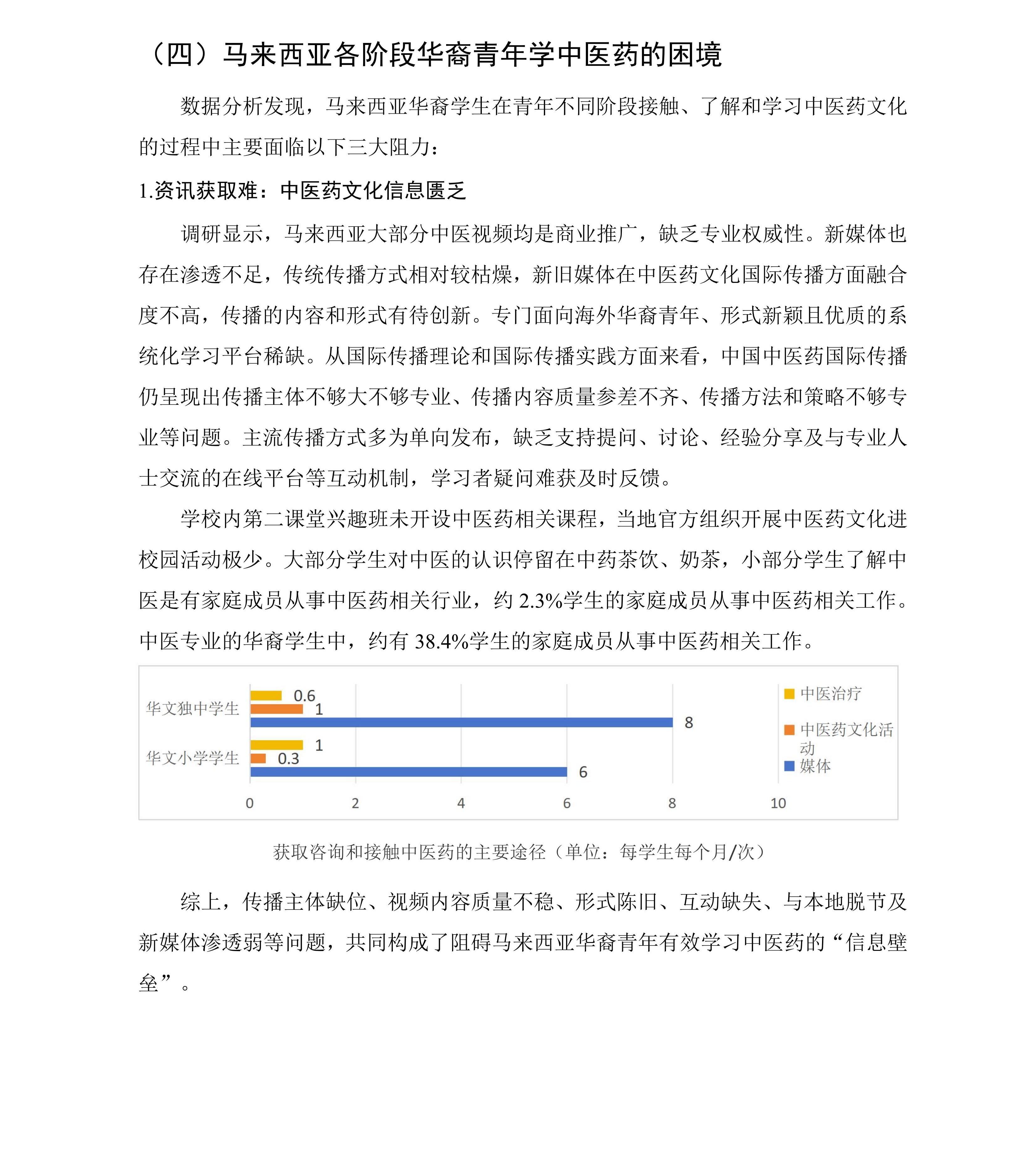 （四）马来西亚各阶段华裔青年学中医药的困境

数据分析发现，马来西亚华裔学生在青年不同阶段接触、了解和学习中医药文化的过程中主要面临以下三大阻力：

1.资讯获取难：中医药文化信息匮乏

调研显示，马来西亚大部分中医视频均是商业推广，缺乏专业权威性。新媒体也存在渗透不足，传统传播方式相对较枯燥，新旧媒体在中医药文化国际传播方面融合度不高，传播的内容和形式有待创新。专门面向海外华裔青年、形式新颖且优质的系统化学习平台稀缺。从国际传播理论和国际传播实践方面来看，中国中医药国际传播仍呈现出传播主体不够大不够专业、传播内容质量参差不齐、传播方法和策略不够专业等问题。主流传播方式多为单向发布，缺乏支持提问、讨论、经验分享及与专业人士交流的在线平台等互动机制，学习者疑问难获及时反馈。

学校内第二课堂兴趣班未开设中医药相关课程，当地官方组织开展中医药文化进校园活动极少。大部分学生对中医的认识停留在中药茶饮、奶茶，小部分学生了解中医是有家庭成员从事中医药相关行业，约 2.3%学生的家庭成员从事中医药相关工作。中医专业的华裔学生中，约有 38.4%学生的家庭成员从事中医药相关工作。

华文独中学生
0.6
1
8
华文小学学生
1
0.3
6
0
2
4
6
8
10
中医治疗
中医药文化活动
媒体

获取咨询和接触中医药的主要途径（单位：每学生每个月/次）

综上，传播主体缺位、视频内容质量不稳、形式陈旧、互动缺失、与本地脱节及新媒体渗透弱等问题，共同构成了阻碍马来西亚华裔青年有效学习中医药的“信息壁垒”。